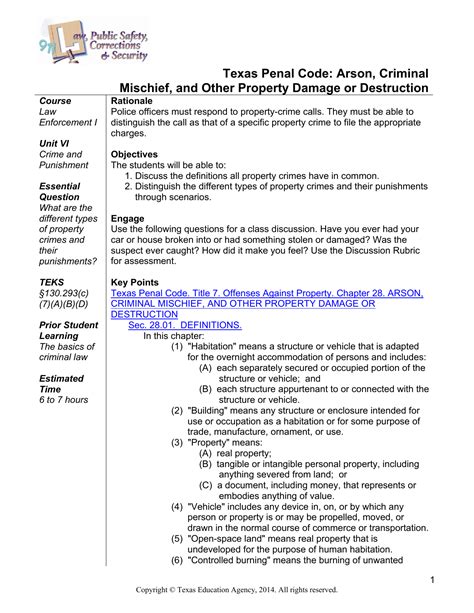 Law, Public Safety, Corrections & Security

Texas Penal Code: Arson, Criminal Mischief, and Other Property Damage or Destruction

Course
Law Enforcement I

Unit VI
Crime and Punishment

Essential Question
What are the different types of property crimes and their punishments?

TEKS
§130.293(c) (7)(A)(B)(D)

Prior Student Learning
The basics of criminal law

Estimated Time
6 to 7 hours

Rationale
Police officers must respond to property-crime calls. They must be able to distinguish the call as that of a specific property crime to file the appropriate charges.

Objectives
The students will be able to:
1. Discuss the definitions all property crimes have in common.
2. Distinguish the different types of property crimes and their punishments through scenarios.

Engage
Use the following questions for a class discussion. Have you ever had your car or house broken into or had something stolen or damaged? Was the suspect ever caught? How did it make you feel? Use the Discussion Rubric for assessment.

Key Points
Texas Penal Code. Title 7. Offenses Against Property. Chapter 28. ARSON, CRIMINAL MISCHIEF, AND OTHER PROPERTY DAMAGE OR DESTRUCTION
Sec. 28.01. DEFINITIONS.
In this chapter:
(1) "Habitation" means a structure or vehicle that is adapted for the overnight accommodation of persons and includes:
(A) each separately secured or occupied portion of the structure or vehicle; and
(B) each structure appurtenant to or connected with the structure or vehicle.
(2) "Building" means any structure or enclosure intended for use or occupation as a habitation or for some purpose of trade, manufacture, ornament, or use.
(3) "Property" means:
(A) real property;
(B) tangible or intangible personal property, including anything severed from land; or
(C) a document, including money, that represents or embodies anything of value.
(4) "Vehicle" includes any device in, on, or by which any person or property is or may be propelled, moved, or drawn in the normal course of commerce or transportation.
(5) "Open-space land" means real property that is undeveloped for the purpose of human habitation.
(6) "Controlled burning" means the burning of unwanted

1

Copyright © Texas Education Agency, 2014. All rights reserved.